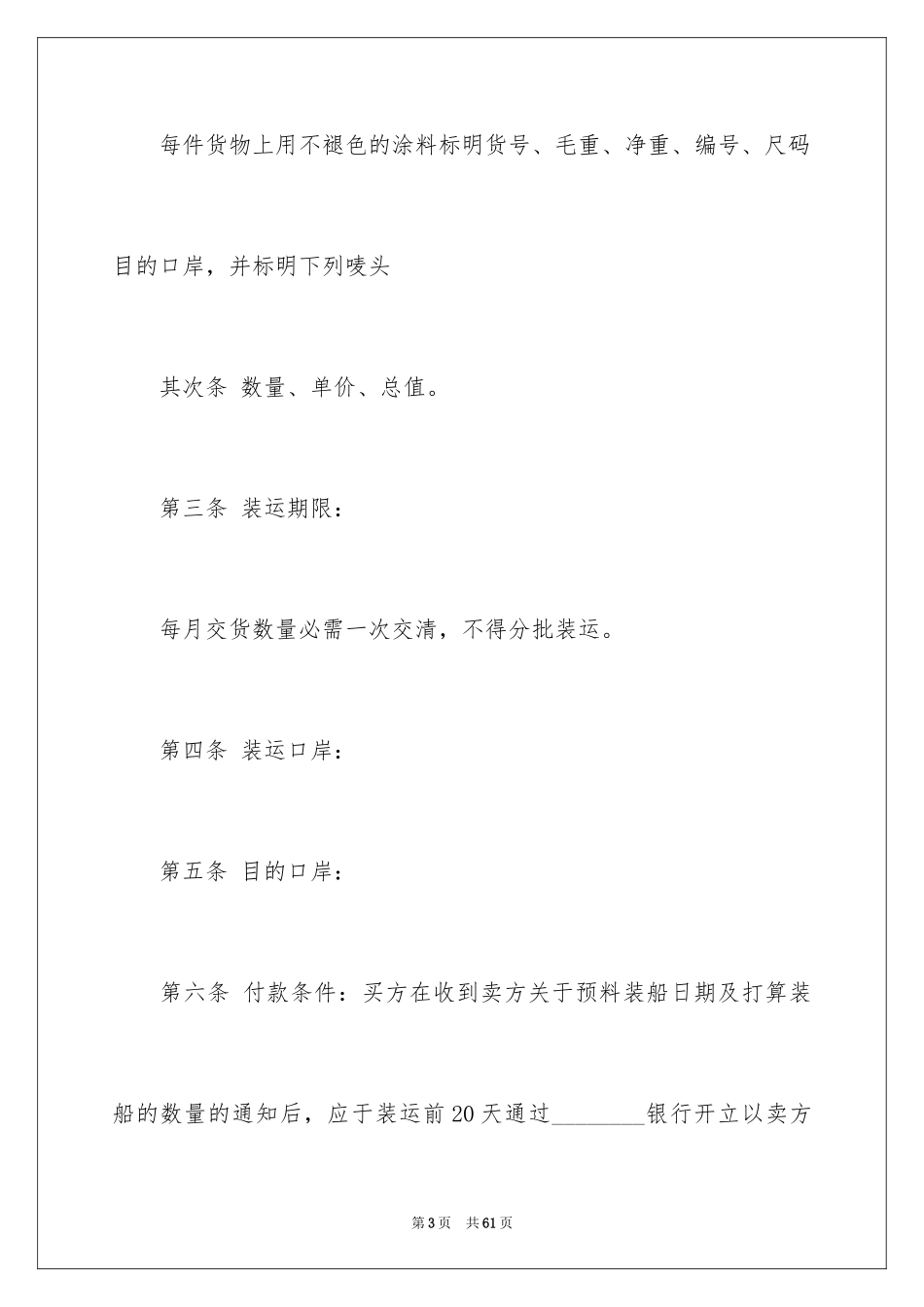 每件货物上用不褪色的涂料标明货号、毛重、净重、编号、尺码目的口岸，并标明下列唛头

其次条 数量、单价、总值。

第三条 装运期限：

每月交货数量必需一次交清，不得分批装运。

第四条 装运口岸：

第五条 目的口岸：

第六条 付款条件：买方在收到卖方关于预料装船日期及打算装船的数量的通知后，应于装运前20天通过________银行开立以卖方

第3页 共61页